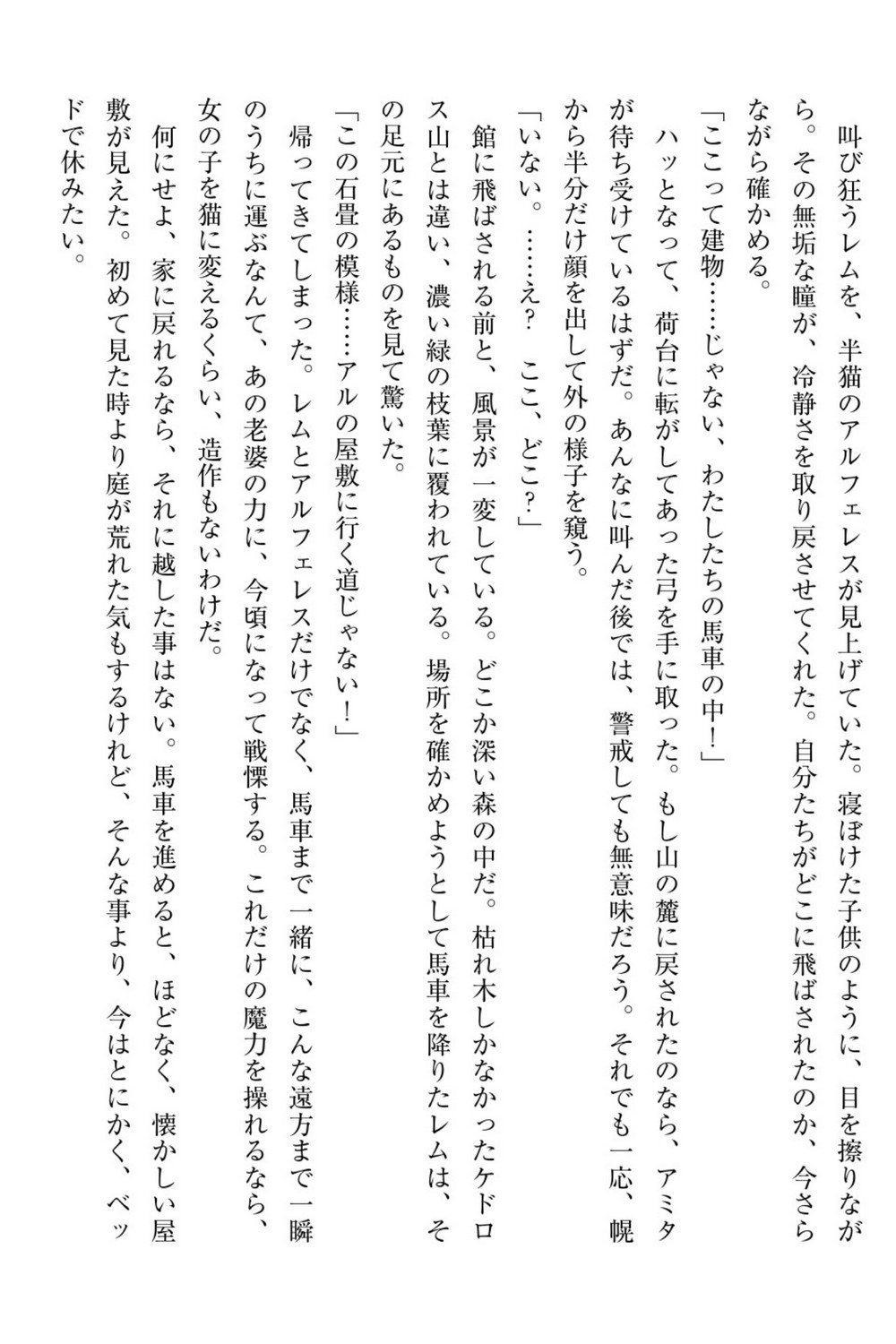 叫び狂うレムを、半猫のアルフェレスが見上げていた。寝ぼけた子供のように、目を擦りながら。その無垢な瞳が、冷静さを取り戻させてくれた。自分たちがどこに飛ばされたのか、今さらながら確かめる。

「ここって建物……じゃない、わたしたちの馬車の中！」

ハッとなって、荷台に転がしてあった弓を手に取った。もし山の麓に戻されたのなら、アミタが待ち受けているはずだ。あんなに叫んだ後では、警戒しても無意味だろう。それでも一応、幌から半分だけ顔を出して外の様子を窺う。

「いない。……え？　ここ、どこ？」

館に飛ばされる前と、風景が一変している。どこか深い森の中だ。枯れ木しかなかったケドロス山とは違い、濃い緑の枝葉に覆われている。場所を確かめようとして馬車を降りたレムは、その足元にあるものを見て驚いた。

「この石畳の模様……アルの屋敷に行く道じゃない！」

帰ってきてしまった。レムとアルフェレスだけでなく、馬車まで一緒に、こんな遠方まで一瞬のうちに運ぶなんて、あの老婆の力に、今頃になって戦慄する。これだけの魔力を操れるなら、女の子を猫に変えるくらい、造作もないわけだ。

何にせよ、家に戻れるなら、それに越した事はない。馬車を進めると、ほどなく、懐かしい屋敷が見えた。初めて見た時より庭が荒れた気もするけれど、そんな事より、今はとにかく、ベッドで休みたい。